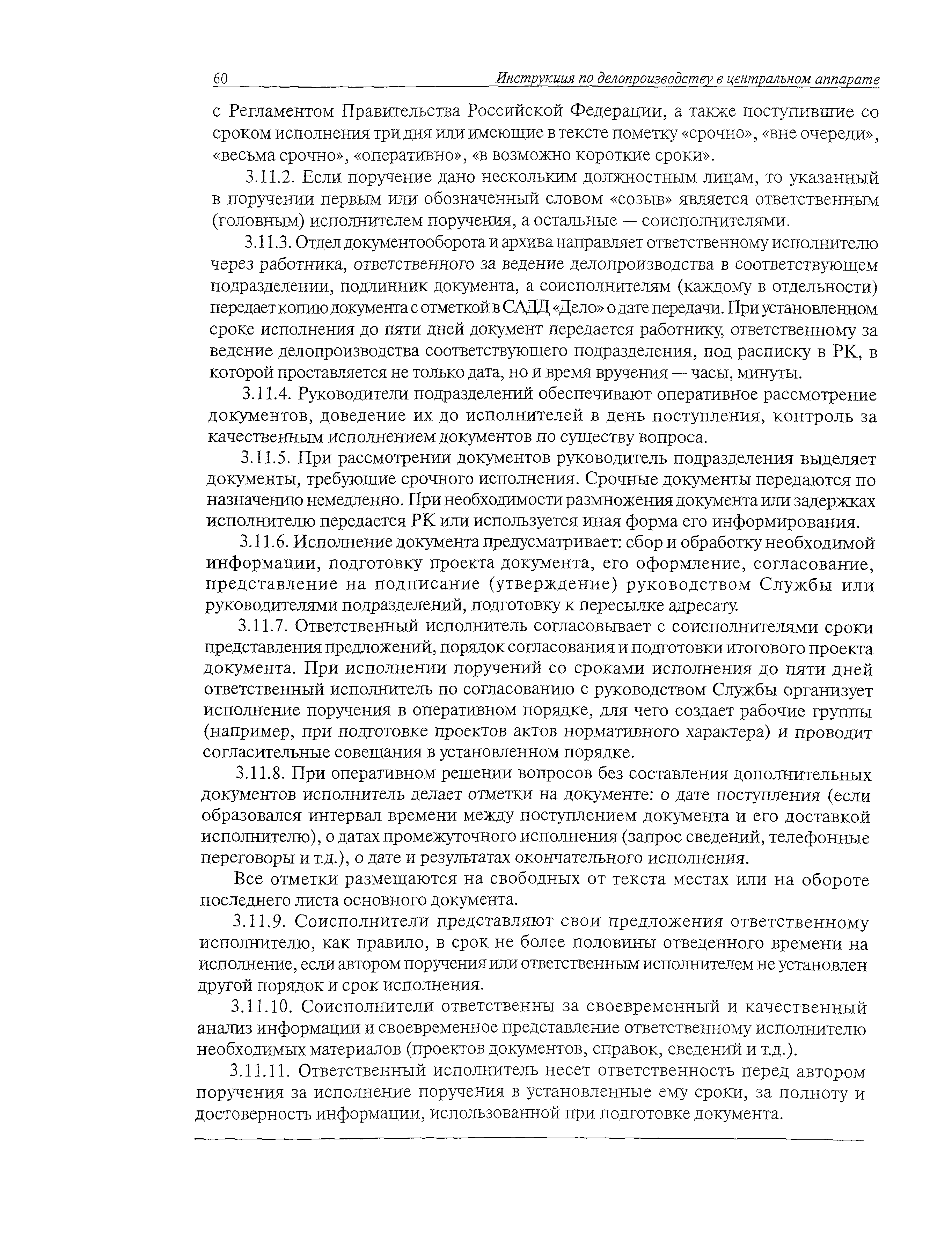 60 Инструкция по делопроизводству в центральном аппарате

с Регламентом Правительства Российской Федерации, а также поступившие со сроком исполнения три дня или имеющие в тексте пометку «срочно», «вне очереди», «весьма срочно», «оперативно», «в возможно короткие сроки».

3.11.2. Если поручение дано нескольким должностным лицам, то указанный в поручении первым или обозначенный словом «созыв» является ответственным (головным) исполнителем поручения, а остальные — соисполнителями.

3.11.3. Отдел документооборота и архива направляет ответственному исполнителю через работника, ответственного за ведение делопроизводства в соответствующем подразделении, подлинник документа, а соисполнителям (каждому в отдельности) передает копию документа с отметкой в САДД «Дело» о дате передачи. При установленном сроке исполнения до пяти дней документ передается работнику, ответственному за ведение делопроизводства соответствующего подразделения, под расписку в РК, в которой проставляется не только дата, но и время вручения — часы, минуты.

3.11.4. Руководители подразделений обеспечивают оперативное рассмотрение документов, доведение их до исполнителей в день поступления, контроль за качественным исполнением документов по существу вопроса.

3.11.5. При рассмотрении документов руководитель подразделения выделяет документы, требующие срочного исполнения. Срочные документы передаются по назначению немедленно. При необходимости размножения документа или задержках исполнителю передается РК или используется иная форма его информирования.

3.11.6. Исполнение документа предусматривает: сбор и обработку необходимой информации, подготовку проекта документа, его оформление, согласование, представление на подписание (утверждение) руководством Службы или руководителями подразделений, подготовку к пересылке адресату.

3.11.7. Ответственный исполнитель согласовывает с соисполнителями сроки представления предложений, порядок согласования и подготовки итогового проекта документа. При исполнении поручений со сроками исполнения до пяти дней ответственный исполнитель по согласованию с руководством Службы организует исполнение поручения в оперативном порядке, для чего создает рабочие группы (например, при подготовке проектов актов нормативного характера) и проводит согласительные совещания в установленном порядке.

3.11.8. При оперативном решении вопросов без составления дополнительных документов исполнитель делает отметки на документе: о дате поступления (если образовался интервал времени между поступлением документа и его доставкой исполнителю), о датах промежуточного исполнения (запрос сведений, телефонные переговоры и т.д.), о дате и результатах окончательного исполнения.

Все отметки размещаются на свободных от текста местах или на обороте последнего листа основного документа.

3.11.9. Соисполнители представляют свои предложения ответственному исполнителю, как правило, в срок не более половины отведенного времени на исполнение, если автором поручения или ответственным исполнителем не установлен другой порядок и срок исполнения.

3.11.10. Соисполнители ответственны за своевременный и качественный анализ информации и своевременное представление ответственному исполнителю необходимых материалов (проектов документов, справок, сведений и т.д.).

3.11.11. Ответственный исполнитель несет ответственность перед автором поручения за исполнение поручения в установленные ему сроки, за полноту и достоверность информации, использованной при подготовке документа.